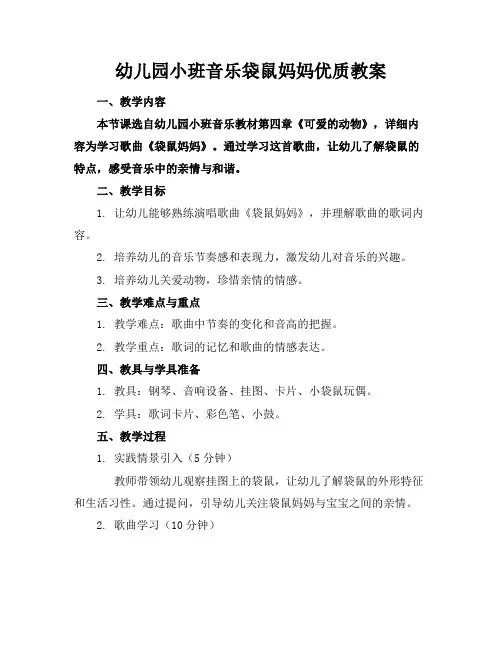 幼儿园小班音乐袋鼠妈妈优质教案

一、教学内容

本节课选自幼儿园小班音乐教材第四章《可爱的动物》，详细内容为学习歌曲《袋鼠妈妈》。通过学习这首歌曲，让幼儿了解袋鼠的特点，感受音乐中的亲情与和谐。

二、教学目标

1. 让幼儿能够熟练演唱歌曲《袋鼠妈妈》，并理解歌曲的歌词内容。

2. 培养幼儿的音乐节奏感和表现力，激发幼儿对音乐的兴趣。

3. 培养幼儿关爱动物，珍惜亲情的情感。

三、教学难点与重点

1. 教学难点：歌曲中节奏的变化和音高的把握。

2. 教学重点：歌词的记忆和歌曲的情感表达。

四、教具与学具准备

1. 教具：钢琴、音响设备、挂图、卡片、小袋鼠玩偶。

2. 学具：歌词卡片、彩色笔、小鼓。

五、教学过程

1. 实践情景引入（5分钟）

教师带领幼儿观察挂图上的袋鼠，让幼儿了解袋鼠的外形特征和生活习性。通过提问，引导幼儿关注袋鼠妈妈与宝宝之间的亲情。

2. 歌曲学习（10分钟）